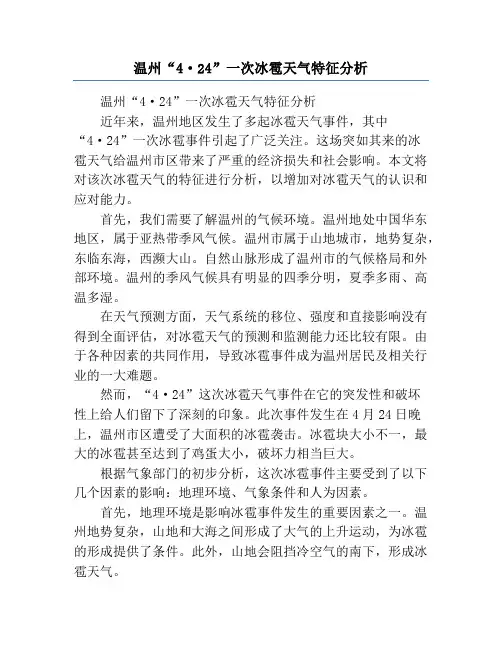 温州“4·24”一次冰雹天气特征分析

温州“4·24”一次冰雹天气特征分析

近年来，温州地区发生了多起冰雹天气事件，其中“4·24”一次冰雹事件引起了广泛关注。这场突如其来的冰雹天气给温州市区带来了严重的经济损失和社会影响。本文将对该次冰雹天气的特征进行分析，以增加对冰雹天气的认识和应对能力。

首先，我们需要了解温州的气候环境。温州地处中国华东地区，属于亚热带季风气候。温州市属于山地城市，地势复杂，东临东海，西濒大山。自然山脉形成了温州市的气候格局和外部环境。温州的季风气候具有明显的四季分明，夏季多雨、高温多湿。

在天气预测方面，天气系统的移位、强度和直接影响没有得到全面评估，对冰雹天气的预测和监测能力还比较有限。由于各种因素的共同作用，导致冰雹事件成为温州居民及相关行业的一大难题。

然而，“4·24”这次冰雹天气事件在它的突发性和破坏性上给人们留下了深刻的印象。此次事件发生在4月24日晚上，温州市区遭受了大面积的冰雹袭击。冰雹块大小不一，最大的冰雹甚至达到了鸡蛋大小，破坏力相当巨大。

根据气象部门的初步分析，这次冰雹事件主要受到了以下几个因素的影响：地理环境、气象条件和人为因素。

首先，地理环境是影响冰雹事件发生的重要因素之一。温州地势复杂，山地和大海之间形成了大气的上升运动，为冰雹的形成提供了条件。此外，山地会阻挡冷空气的南下，形成冰雹天气。